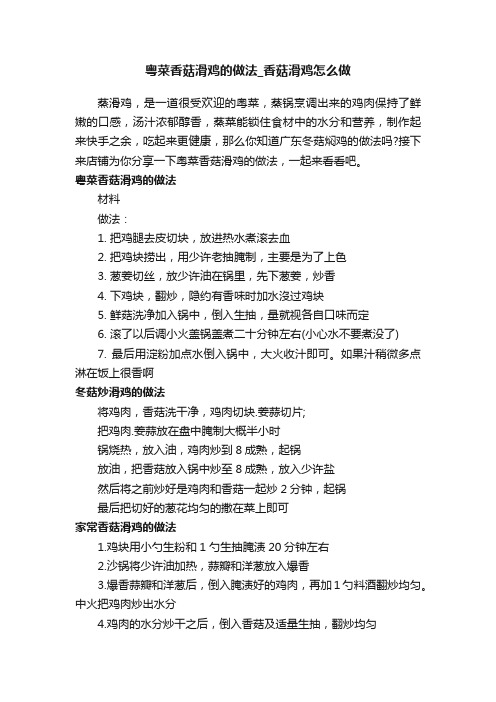 粤菜香菇滑鸡的做法_香菇滑鸡怎么做

蒸滑鸡，是一道很受欢迎的粤菜，蒸锅烹调出来的鸡肉保持了鲜嫩的口感，汤汁浓郁醇香，蒸菜能锁住食材中的水分和营养，制作起来快手之余，吃起来更健康，那么你知道广东冬菇焖鸡的做法吗?接下来店铺为你分享一下粤菜香菇滑鸡的做法，一起来看看吧。

粤菜香菇滑鸡的做法

材料

做法：

1. 把鸡腿去皮切块，放进热水煮滚去血

2. 把鸡块捞出，用少许老抽腌制，主要是为了上色

3. 葱姜切丝，放少许油在锅里，先下葱姜，炒香

4. 下鸡块，翻炒，隐约有香味时加水没过鸡块

5. 鲜菇洗净加入锅中，倒入生抽，量就视各自口味而定

6. 滚了以后调小火盖锅盖煮二十分钟左右(小心水不要煮没了)

7. 最后用淀粉加点水倒入锅中，大火收汁即可。如果汁稍微多点淋在饭上很香啊

冬菇炒滑鸡的做法

将鸡肉，香菇洗干净，鸡肉切块.姜蒜切片;

把鸡肉.姜蒜放在盘中腌制大概半小时

锅烧热，放入油，鸡肉炒到 8 成熟，起锅

放油，把香菇放入锅中炒至 8 成熟，放入少许盐

然后将之前炒好是鸡肉和香菇一起炒 2 分钟，起锅

最后把切好的葱花均匀的撒在菜上即可

家常香菇滑鸡的做法

1.鸡块用小勺生粉和 1 勺生抽腌渍 20 分钟左右

2.沙锅将少许油加热，蒜瓣和洋葱放入爆香

3.爆香蒜瓣和洋葱后，倒入腌渍好的鸡肉，再加 1 勺料酒翻炒均匀。中火把鸡肉炒出水分

4.鸡肉的水分炒干之后，倒入香菇及适量生抽，翻炒均匀